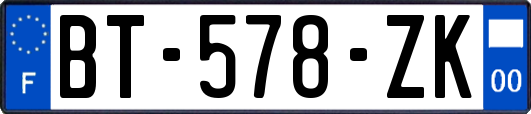 F
BT-578-ZK
00